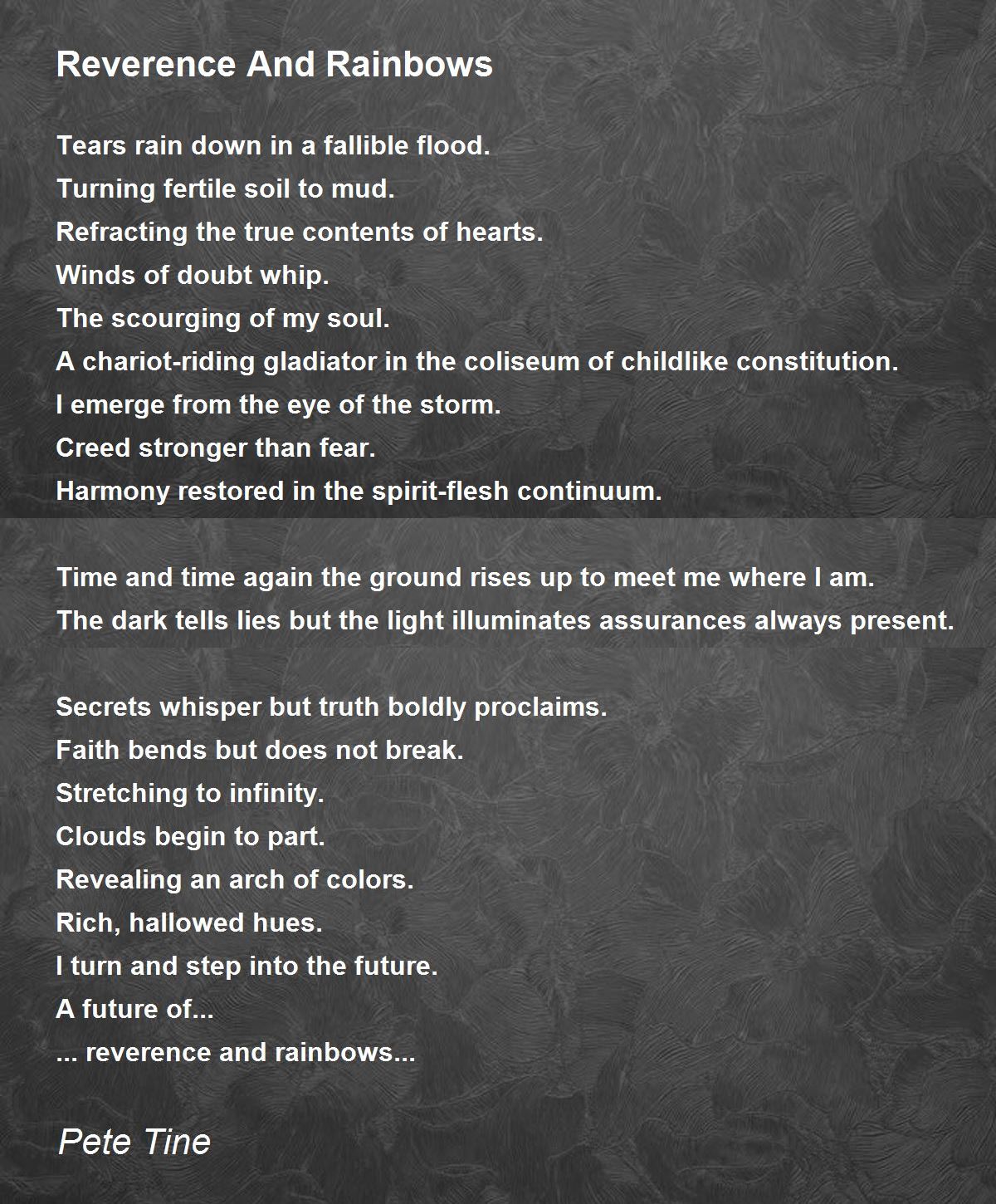 Reverence And Rainbows

Tears rain down in a fallible flood.
Turning fertile soil to mud.
Refracting the true contents of hearts.
Winds of doubt whip.
The scourging of my soul.
A chariot-riding gladiator in the coliseum of childlike constitution.
I emerge from the eye of the storm.
Creed stronger than fear.
Harmony restored in the spirit-flesh continuum.

Time and time again the ground rises up to meet me where I am.
The dark tells lies but the light illuminates assurances always present.

Secrets whisper but truth boldly proclaims.
Faith bends but does not break.
Stretching to infinity.
Clouds begin to part.
Revealing an arch of colors.
Rich, hallowed hues.
I turn and step into the future.
A future of...
... reverence and rainbows...

Pete Tine